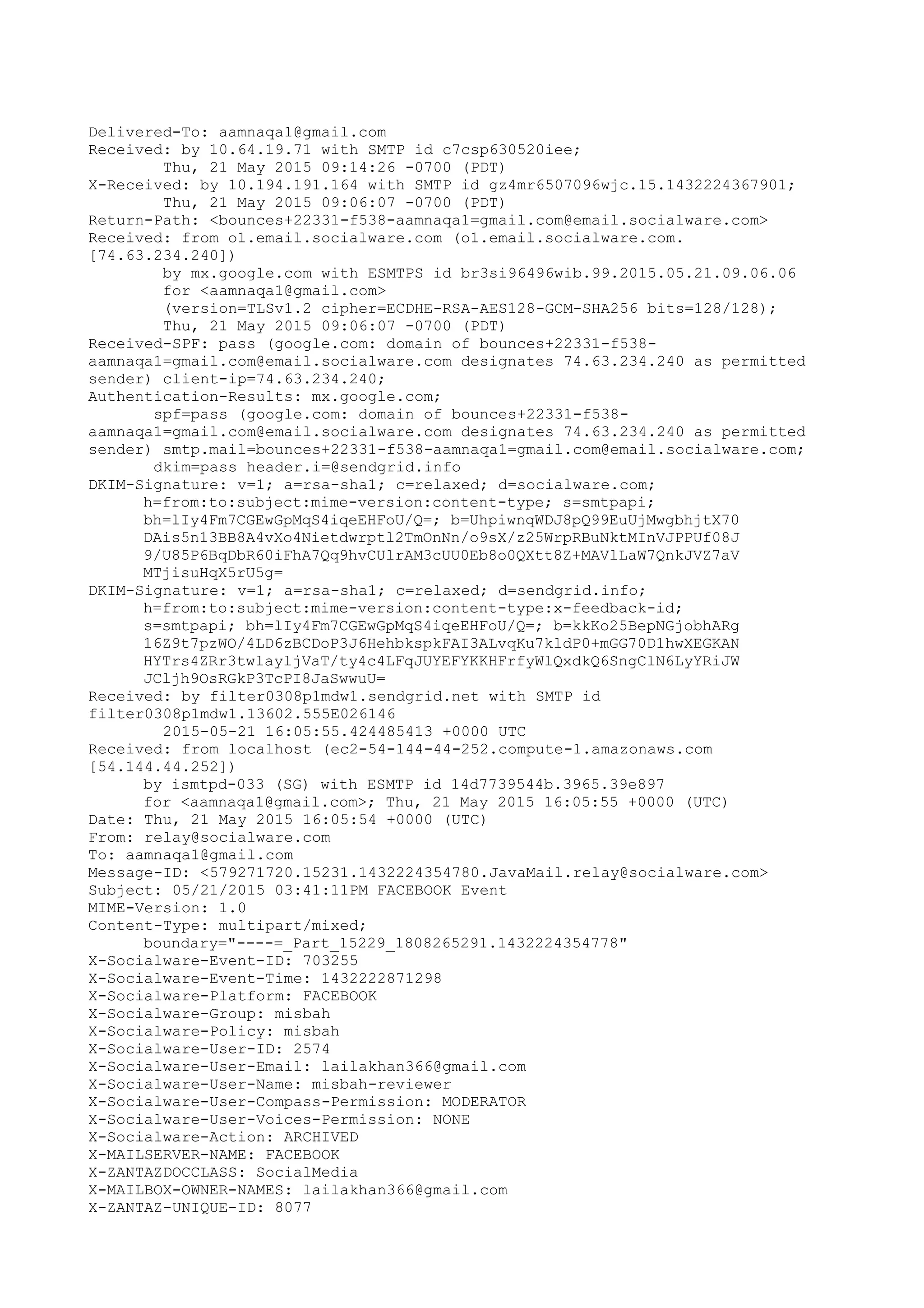 Delivered-To: aamnaqa1@gmail.com
Received: by 10.64.19.71 with SMTP id c7csp630520iee;
Thu, 21 May 2015 09:14:26 -0700 (PDT)
X-Received: by 10.194.191.164 with SMTP id gz4mr6507096wjc.15.1432224367901;
Thu, 21 May 2015 09:06:07 -0700 (PDT)
Return-Path: <bounces+22331-f538-aamnaqa1=gmail.com@email.socialware.com>
Received: from o1.email.socialware.com (o1.email.socialware.com. [74.63.234.240])
by mx.google.com with ESMTPS id br3si96496wib.99.2015.05.21.09.06.06
for <aamnaqa1@gmail.com>
(version=TLSv1.2 cipher=ECDHE-RSA-AES128-GCM-SHA256 bits=128/128);
Thu, 21 May 2015 09:06:07 -0700 (PDT)
Received-SPF: pass (google.com: domain of bounces+22331-f538-aamnaqa1=gmail.com@email.socialware.com designates 74.63.234.240 as permitted sender) client-ip=74.63.234.240;
Authentication-Results: mx.google.com;
spf=pass (google.com: domain of bounces+22331-f538-aamnaqa1=gmail.com@email.socialware.com designates 74.63.234.240 as permitted sender) smtp.mail=bounces+22331-f538-aamnaqa1=gmail.com@email.socialware.com;
dkim=pass header.i=@sendgrid.info
DKIM-Signature: v=1; a=rsa-sha1; c=relaxed; d=socialware.com;
h=from:to:subject:mime-version:content-type; s=smtpapi;
bh=lIy4Fm7CGEwGpMqS4iqeEHFoU/Q=; b=UhpiwnqWDJ8pQ99EuUjMwgbhjtX70
DAis5n13BB8A4vXo4Nietdwrptl2TmOnNn/o9sX/z25WrpRBuNktMInVJPPUf08J
9/U85P6BqDbR60iFhA7Qq9hvCUlrAM3cUU0Eb8o0QXtt8Z+MAVlLaW7QnkJVZ7aV
MTjisuHqX5rU5g=
DKIM-Signature: v=1; a=rsa-sha1; c=relaxed; d=sendgrid.info;
h=from:to:subject:mime-version:content-type:x-feedback-id;
s=smtpapi; bh=lIy4Fm7CGEwGpMqS4iqeEHFoU/Q=; b=kkKo25BepNGjobhARg
16Z9t7pzWO/4LD6zBCDoP3J6HehbkspkFAI3ALvqKu7kldP0+mGG70D1hwXEGKAN
HYTrs4ZRr3twlayljVaT/ty4c4LFqJUYEFYKKHFrfyWlQxdkQ6SngClN6LyYRiJW
JCljh9OsRGkP3TcPI8JaSwwuU=
Received: by filter0308p1mdw1.sendgrid.net with SMTP id filter0308p1mdw1.13602.555E026146
2015-05-21 16:05:55.424485413 +0000 UTC
Received: from localhost (ec2-54-144-44-252.compute-1.amazonaws.com [54.144.44.252])
by ismtpd-033 (SG) with ESMTP id 14d7739544b.3965.39e897
for <aamnaqa1@gmail.com>; Thu, 21 May 2015 16:05:55 +0000 (UTC)
Date: Thu, 21 May 2015 16:05:54 +0000 (UTC)
From: relay@socialware.com
To: aamnaqa1@gmail.com
Message-ID: <579271720.15231.1432224354780.JavaMail.relay@socialware.com>
Subject: 05/21/2015 03:41:11PM FACEBOOK Event
MIME-Version: 1.0
Content-Type: multipart/mixed;
boundary="----=_Part_15229_1808265291.1432224354778"
X-Socialware-Event-ID: 703255
X-Socialware-Event-Time: 1432222871298
X-Socialware-Platform: FACEBOOK
X-Socialware-Group: misbah
X-Socialware-Policy: misbah
X-Socialware-User-ID: 2574
X-Socialware-User-Email: lailakhan366@gmail.com
X-Socialware-User-Name: misbah-reviewer
X-Socialware-User-Compass-Permission: MODERATOR
X-Socialware-User-Voices-Permission: NONE
X-Socialware-Action: ARCHIVED
X-MAILSERVER-NAME: FACEBOOK
X-ZANTAZDOCCLASS: SocialMedia
X-MAILBOX-OWNER-NAMES: lailakhan366@gmail.com
X-ZANTAZ-UNIQUE-ID: 8077